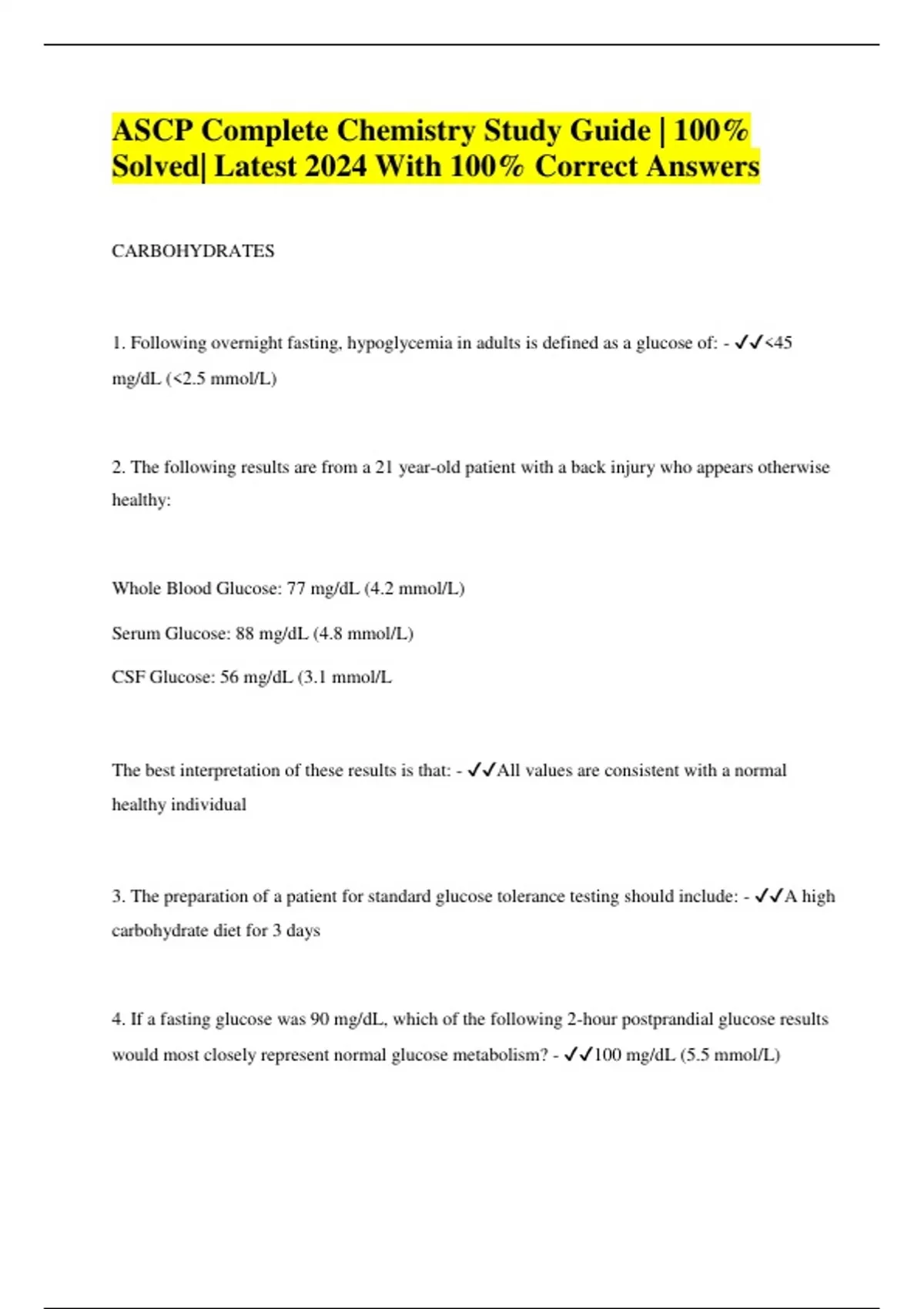 ASCP Complete Chemistry Study Guide | 100% Solved| Latest 2024 With 100% Correct Answers

CARBOHYDRATES

1. Following overnight fasting, hypoglycemia in adults is defined as a glucose of: - ✓✓<45 mg/dL (<2.5 mmol/L)

2. The following results are from a 21 year-old patient with a back injury who appears otherwise healthy:

Whole Blood Glucose: 77 mg/dL (4.2 mmol/L)

Serum Glucose: 88 mg/dL (4.8 mmol/L)

CSF Glucose: 56 mg/dL (3.1 mmol/L

The best interpretation of these results is that: - ✓✓All values are consistent with a normal healthy individual

3. The preparation of a patient for standard glucose tolerance testing should include: - ✓✓A high carbohydrate diet for 3 days

4. If a fasting glucose was 90 mg/dL, which of the following 2-hour postprandial glucose results would most closely represent normal glucose metabolism? - ✓✓100 mg/dL (5.5 mmol/L)